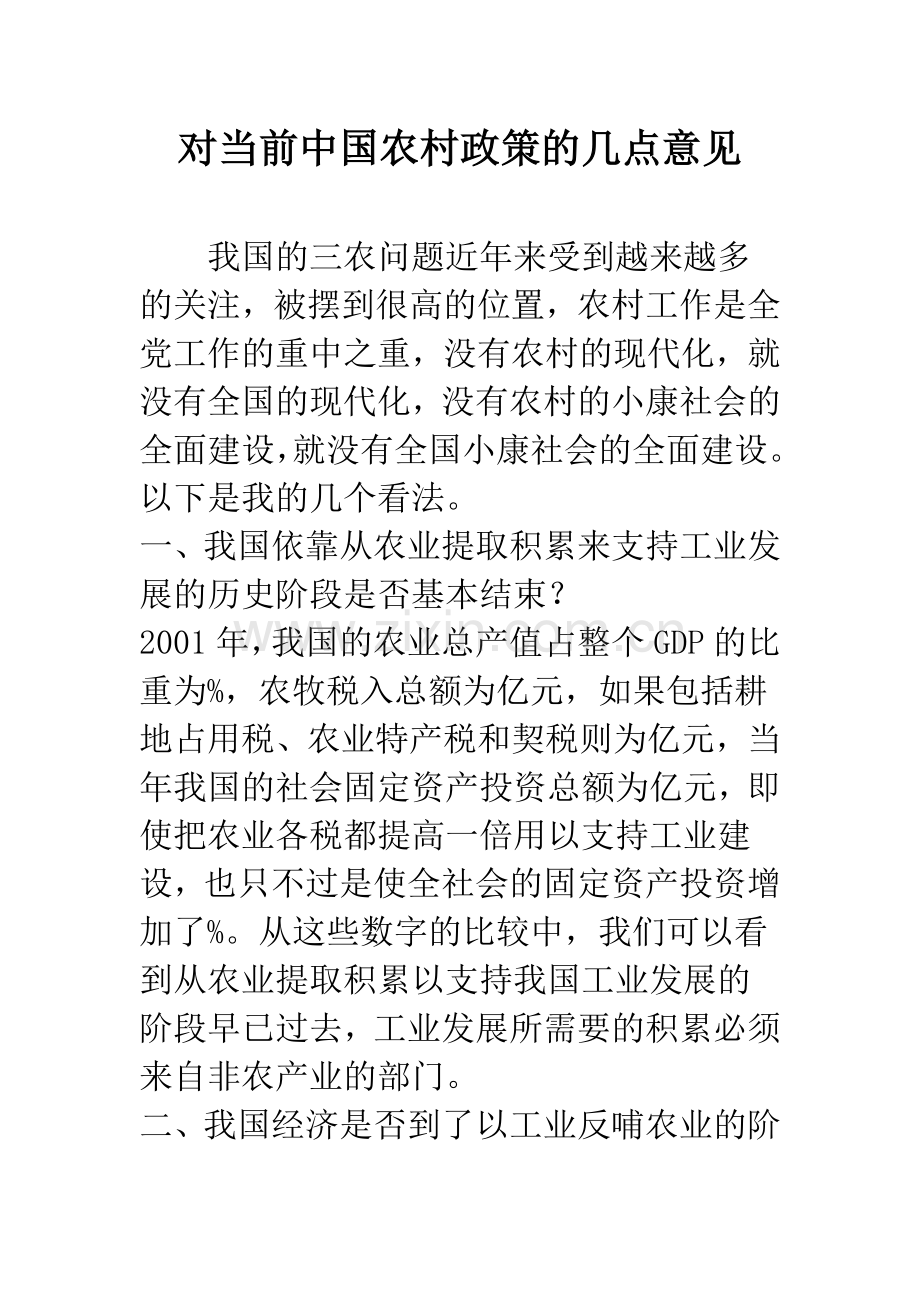 对当前中国农村政策的几点意见

我国的三农问题近年来受到越来越多的关注，被摆到很高的位置，农村工作是全党工作的重中之重，没有农村的现代化，就没有全国的现代化，没有农村的小康社会的全面建设,就没有全国小康社会的全面建设。以下是我的几个看法。

一、我国依靠从农业提取积累来支持工业发展的历史阶段是否基本结束？

2001年，我国的农业总产值占整个GDP的比重为%，农牧税入总额为亿元，如果包括耕地占用税、农业特产税和契税则为亿元，当年我国的社会固定资产投资总额为亿元，即使把农业各税都提高一倍用以支持工业建设，也只不过是使全社会的固定资产投资增加了%。从这些数字的比较中，我们可以看到从农业提取积累以支持我国工业发展的阶段早已过去，工业发展所需要的积累必须来自非农产业的部门。

二、我国经济是否到了以工业反哺农业的阶

www.zixin.com.cn